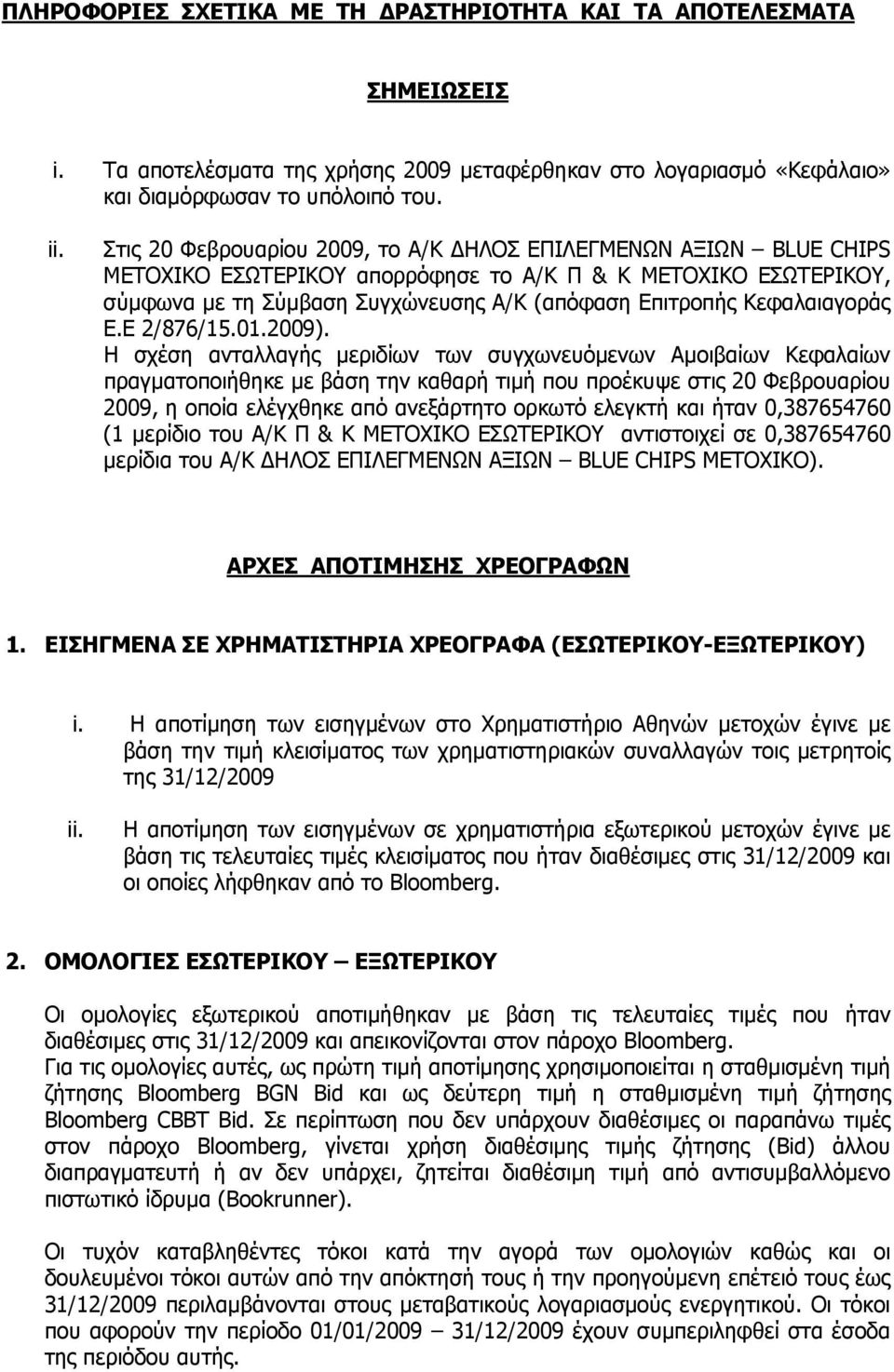 ΠΛΗΡΟΦΟΡΙΕΣ ΣΧΕΤΙΚΑ ΜΕ ΤΗ ΔΡΑΣΤΗΡΙΟΤΗΤΑ ΚΑΙ ΤΑ ΑΠΟΤΕΛΕΣΜΑΤΑ

ΣΗΜΕΙΩΣΕΙΣ

i. Τα αποτελέσματα της χρήσης 2009 μεταφέρθηκαν στο λογαριασμό «Κεφάλαιο» και διαμόρφωσαν το υπόλοιπό του.

ii. Στις 20 Φεβρουαρίου 2009, το Α/Κ ΔΗΛΟΣ ΕΠΙΛΕΓΜΕΝΩΝ ΑΞΙΩΝ – BLUE CHIPS ΜΕΤΟΧΙΚΟ ΕΣΩΤΕΡΙΚΟΥ απορρόφησε το Α/Κ Π & Κ ΜΕΤΟΧΙΚΟ ΕΣΩΤΕΡΙΚΟΥ, σύμφωνα με τη Σύμβαση Συγχώνευσης Α/Κ (απόφαση Επιτροπής Κεφαλαιαγοράς Ε.Ε 2/876/15.01.2009).
Η σχέση ανταλλαγής μεριδίων των συγχωνευόμενων Αμοιβαίων Κεφαλαίων πραγματοποιήθηκε με βάση την καθαρή τιμή που προέκυψε στις 20 Φεβρουαρίου 2009, η οποία ελέγχθηκε από ανεξάρτητο ορκωτό ελεγκτή και ήταν 0,387654760 (1 μερίδιο του Α/Κ Π & Κ ΜΕΤΟΧΙΚΟ ΕΣΩΤΕΡΙΚΟΥ αντιστοιχεί σε 0,387654760 μερίδια του Α/Κ ΔΗΛΟΣ ΕΠΙΛΕΓΜΕΝΩΝ ΑΞΙΩΝ – BLUE CHIPS ΜΕΤΟΧΙΚΟ).

ΑΡΧΕΣ ΑΠΟΤΙΜΗΣΗΣ ΧΡΕΟΓΡΑΦΩΝ

1. ΕΙΣΗΓΜΕΝΑ ΣΕ ΧΡΗΜΑΤΙΣΤΗΡΙΑ ΧΡΕΟΓΡΑΦΑ (ΕΣΩΤΕΡΙΚΟΥ-ΕΞΩΤΕΡΙΚΟΥ)

i. Η αποτίμηση των εισηγμένων στο Χρηματιστήριο Αθηνών μετοχών έγινε με βάση την τιμή κλεισίματος των χρηματιστηριακών συναλλαγών τοις μετρητοίς της 31/12/2009

ii. Η αποτίμηση των εισηγμένων σε χρηματιστήρια εξωτερικού μετοχών έγινε με βάση τις τελευταίες τιμές κλεισίματος που ήταν διαθέσιμες στις 31/12/2009 και οι οποίες λήφθηκαν από το Bloomberg.

2. ΟΜΟΛΟΓΙΕΣ ΕΣΩΤΕΡΙΚΟΥ – ΕΞΩΤΕΡΙΚΟΥ

Οι ομολογίες εξωτερικού αποτιμήθηκαν με βάση τις τελευταίες τιμές που ήταν διαθέσιμες στις 31/12/2009 και απεικονίζονται στον πάροχο Bloomberg.
Για τις ομολογίες αυτές, ως πρώτη τιμή αποτίμησης χρησιμοποιείται η σταθμισμένη τιμή ζήτησης Bloomberg BGN Bid και ως δεύτερη τιμή η σταθμισμένη τιμή ζήτησης Bloomberg CBBT Bid. Σε περίπτωση που δεν υπάρχουν διαθέσιμες οι παραπάνω τιμές στον πάροχο Bloomberg, γίνεται χρήση διαθέσιμης τιμής ζήτησης (Bid) άλλου διαπραγματευτή ή αν δεν υπάρχει, ζητείται διαθέσιμη τιμή από αντισυμβαλλόμενο πιστωτικό ίδρυμα (Bookrunner).

Οι τυχόν καταβληθέντες τόκοι κατά την αγορά των ομολογιών καθώς και οι δουλευμένοι τόκοι αυτών από την απόκτησή τους ή την προηγούμενη επέτειό τους έως 31/12/2009 περιλαμβάνονται στους μεταβατικούς λογαριασμούς ενεργητικού. Οι τόκοι που αφορούν την περίοδο 01/01/2009 – 31/12/2009 έχουν συμπεριληφθεί στα έσοδα της περιόδου αυτής.